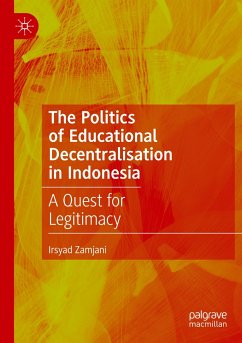 The Politics of Educational Decentralisation in Indonesia

A Quest for Legitimacy

Irsyad Zamjani

palgrave macmillan